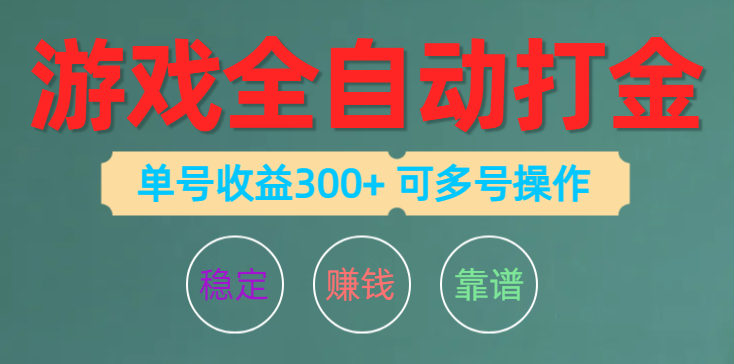 游戏全自动打金

单号收益300+ 可多号操作

稳定

赚钱

靠谱